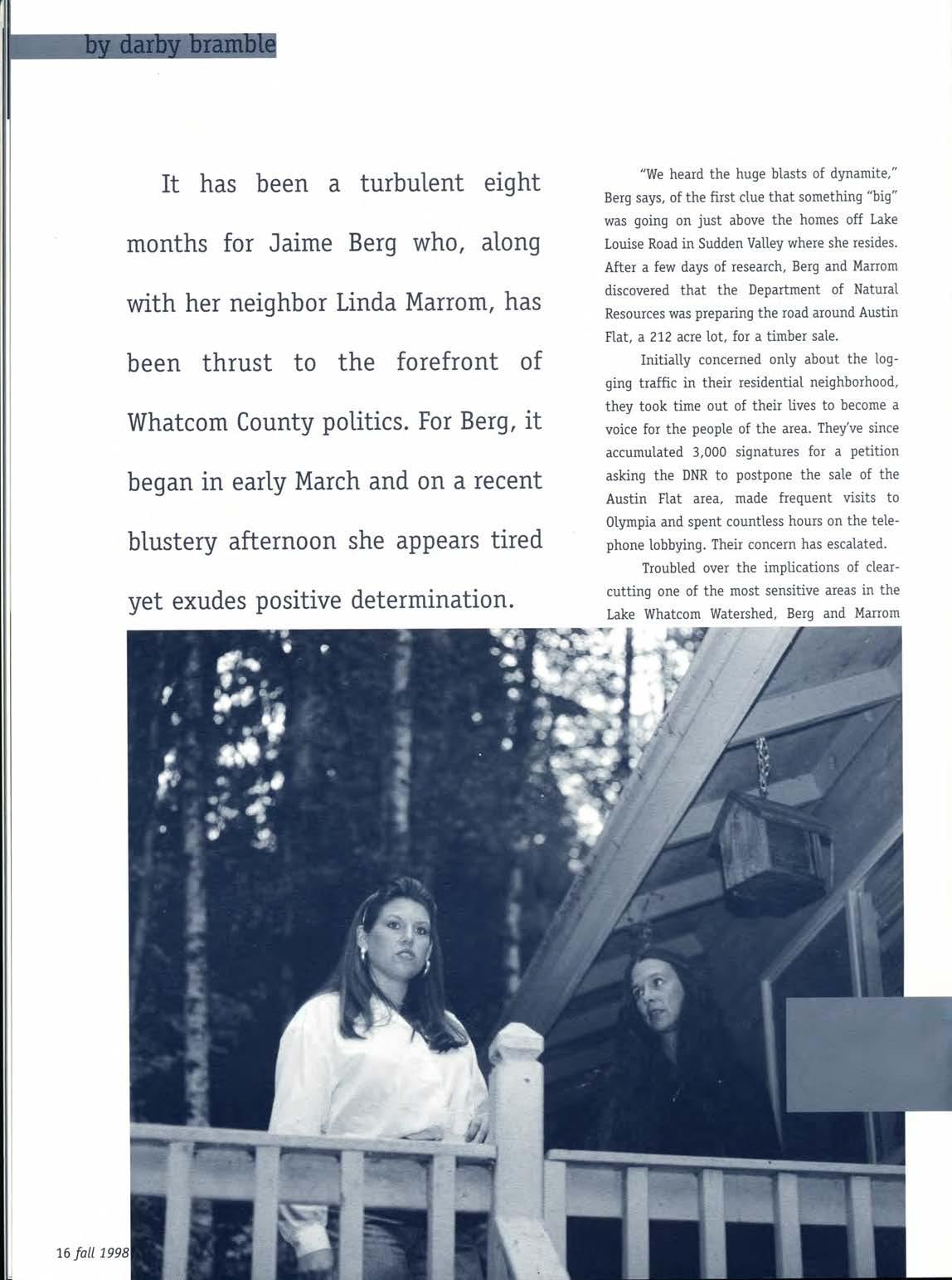 by darby bramble

It has been a turbulent eight months for Jaime Berg who, along with her neighbor Linda Marrom, has been thrust to the forefront of Whatcom County politics. For Berg, it began in early March and on a recent blustery afternoon she appears tired yet exudes positive determination.

"We heard the huge blasts of dynamite," Berg says, of the first clue that something "big" was going on just above the homes off Lake Louise Road in Sudden Valley where she resides. After a few days of research, Berg and Marrom discovered that the Department of Natural Resources was preparing the road around Austin Flat, a 212 acre lot, for a timber sale.

Initially concerned only about the logging traffic in their residential neighborhood, they took time out of their lives to become a voice for the people of the area. They've since accumulated 3,000 signatures for a petition asking the DNR to postpone the sale of the Austin Flat area, made frequent visits to Olympia and spent countless hours on the telephone lobbying. Their concern has escalated.

Troubled over the implications of clearcutting one of the most sensitive areas in the Lake Whatcom Watershed, Berg and Marrom

16 fall 1998